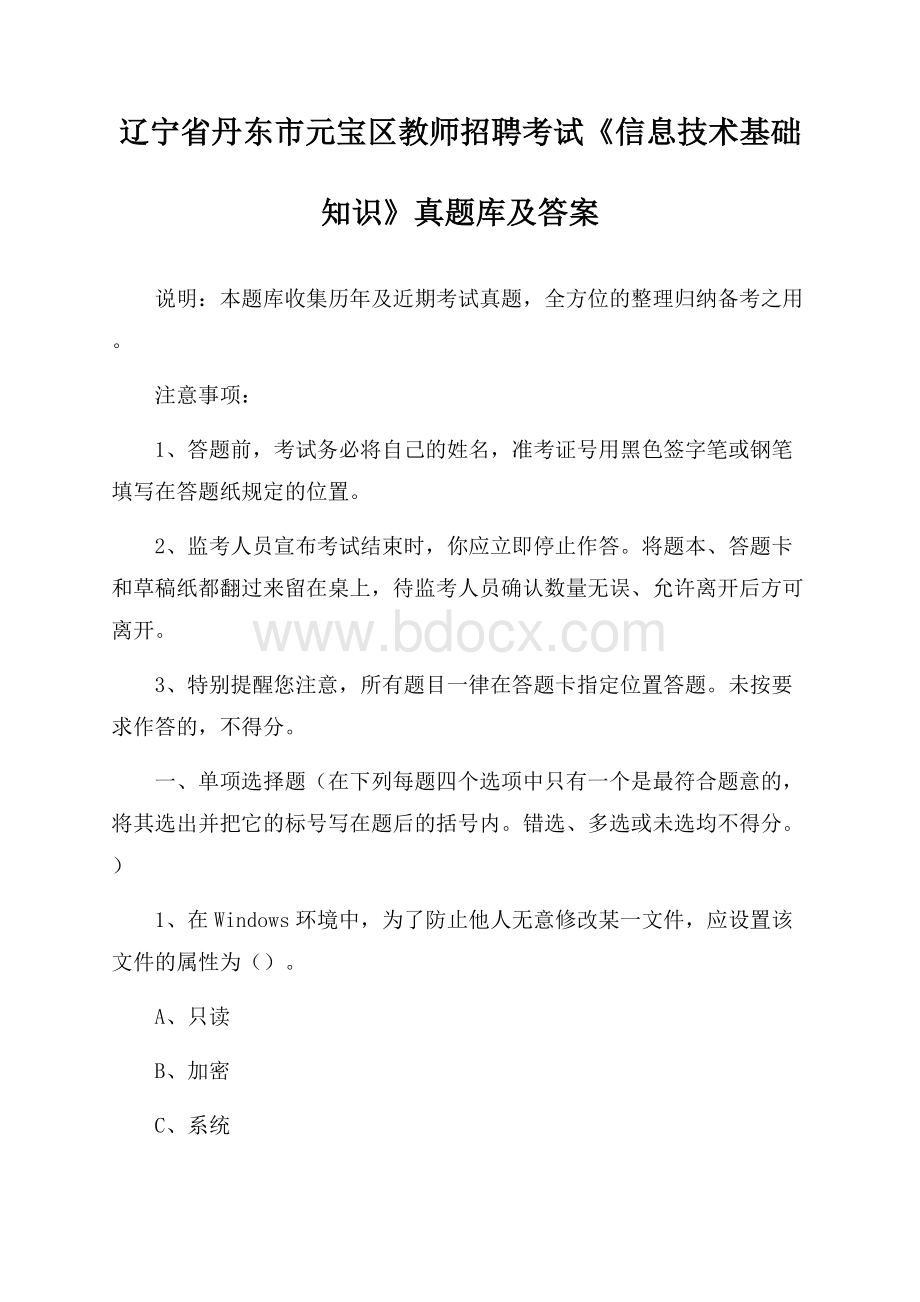 辽宁省丹东市元宝区教师招聘考试《信息技术基础知识》真题库及答案

说明：本题库收集历年及近期考试真题，全方位的整理归纳备考之用。

注意事项：

1、答题前，考试务必将自己的姓名，准考证号用黑色签字笔或钢笔填写在答题纸规定的位置。

2、监考人员宣布考试结束时，你应立即停止作答。将题本、答题卡和草稿纸都翻过来留在桌上，待监考人员确认数量无误、允许离开后方可离开。

www.bdocx.com

3、特别提醒您注意，所有题目一律在答题卡指定位置答题。未按要求作答的，不得分。

一、单项选择题（在下列每题四个选项中只有一个是最符合题意的，将其选出并把它的标号写在题后的括号内。错选、多选或未选均不得分。）

1、在Windows环境中，为了防止他人无意修改某一文件，应设置该文件的属性为（）。

A、只读

B、加密

C、系统